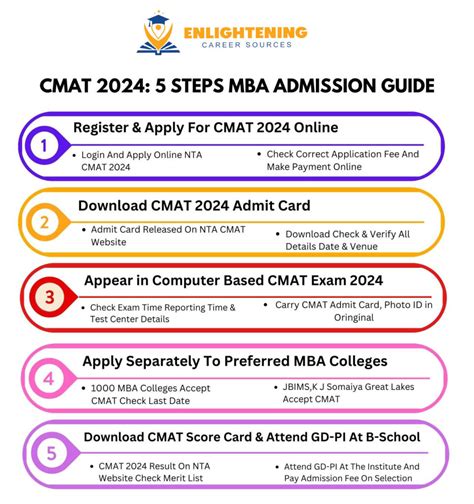 ENLIGHTENING
CAREER SOURCES

CMAT 2024: 5 STEPS MBA ADMISSION GUIDE

1
Register & Apply For CMAT 2024 Online
• Login And Apply Online NTA CMAT 2024
• Check Correct Application Fee And Make Payment Online

2
Download CMAT 2024 Admit Card
• Admit Card Released On NTA CMAT Website
• Download Check & Verify All Details Date & Venue

3
Appear in Computer Based CMAT Exam 2024
• Check Exam Time Reporting Time & Test Center Details
• Carry CMAT Admit Card, Photo ID in Oringinal

4
Apply Separately To Preferred MBA Colleges
• 1000 MBA Colleges Accept CMAT Check Last Date
• JBIMS,K J Somaiya Great Lakes Accept CMAT

5
Download CMAT Score Card & Attend GD-PI At B-School
• CMAT 2024 Result On NTA Website Check Merit List
• Attend GD-PI At The Institute And Pay Admission Fee On Selection